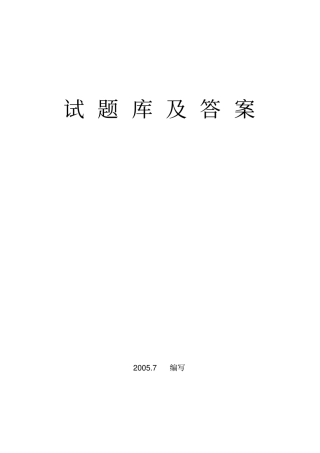 试 题 库 及 答 案

2005.7 编写